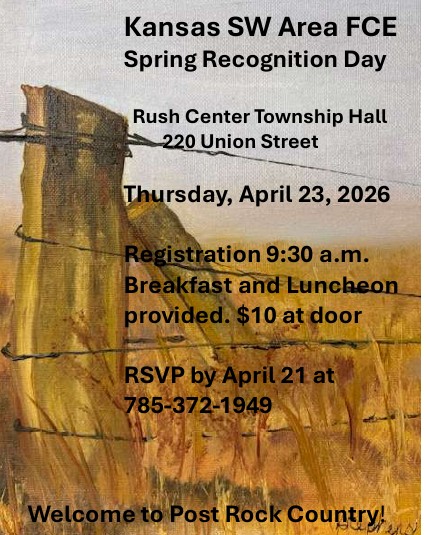 Kansas SW Area FCE
Spring Recognition Day

Rush Center Township Hall
220 Union Street

Thursday, April 23, 2026

Registration 9:30 a.m.
Breakfast and Luncheon provided. $10 at door

RSVP by April 21 at
785-372-1949

Welcome to Post Rock Country!